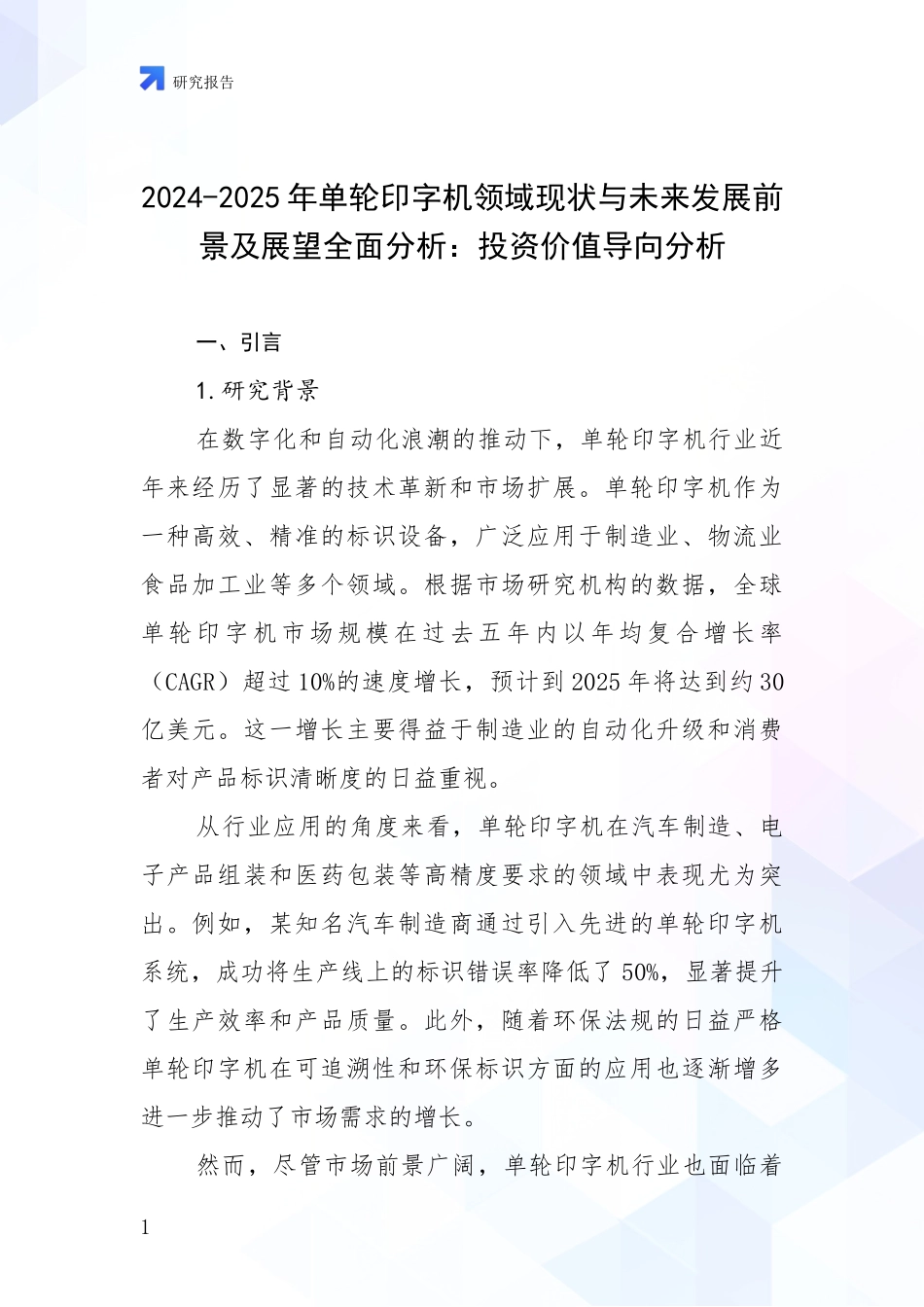 研究报告

2024-2025年单轮印字机领域现状与未来发展前景及展望全面分析：投资价值导向分析

一、引言

1.研究背景

在数字化和自动化浪潮的推动下，单轮印字机行业近年来经历了显著的技术革新和市场扩展。单轮印字机作为一种高效、精准的标识设备，广泛应用于制造业、物流业食品加工业等多个领域。根据市场研究机构的数据，全球单轮印字机市场规模在过去五年内以年均复合增长率（CAGR）超过10%的速度增长，预计到2025年将达到约30亿美元。这一增长主要得益于制造业的自动化升级和消费者对产品标识清晰度的日益重视。

从行业应用的角度来看，单轮印字机在汽车制造、电子产品组装和医药包装等高精度要求的领域中表现尤为突出。例如，某知名汽车制造商通过引入先进的单轮印字机系统，成功将生产线上的标识错误率降低了50%，显著提升了生产效率和产品质量。此外，随着环保法规的日益严格单轮印字机在可追溯性和环保标识方面的应用也逐渐增多进一步推动了市场需求的增长。

然而，尽管市场前景广阔，单轮印字机行业也面临着

1